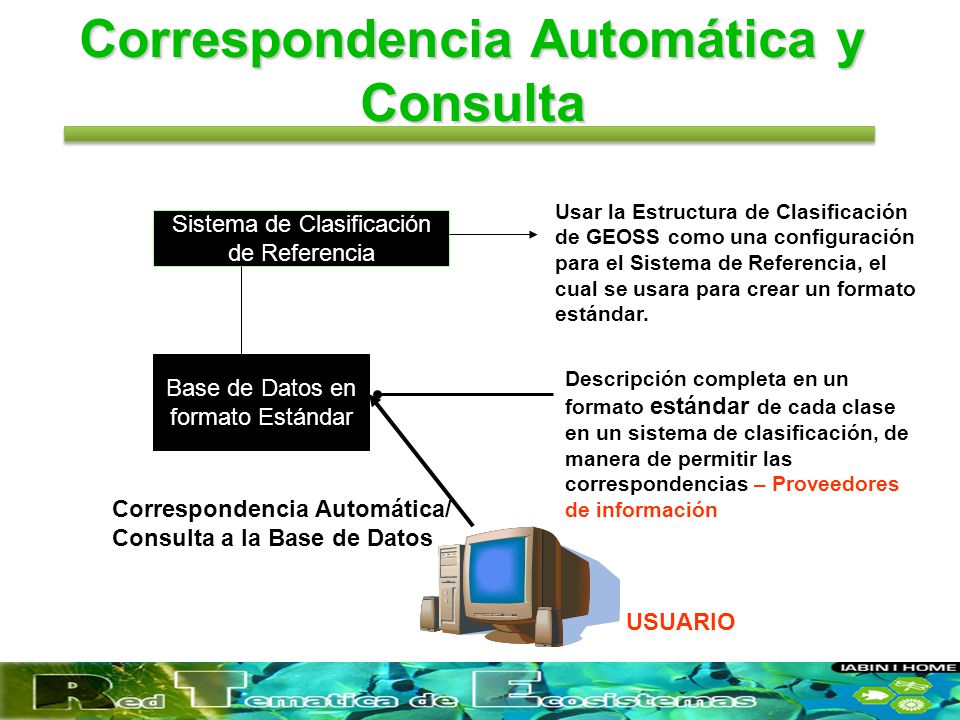 Correspondencia Automática y Consulta

Sistema de Clasificación de Referencia

Usar la Estructura de Clasificación de GEOSS como una configuración para el Sistema de Referencia, el cual se usara para crear un formato estándar.

Base de Datos en formato Estándar

Descripción completa en un formato estándar de cada clase en un sistema de clasificación, de manera de permitir las correspondencias – Proveedores de información

Correspondencia Automática/ Consulta a la Base de Datos

USUARIO

Red Tematica de Ecosistemas

IABIN I HOME